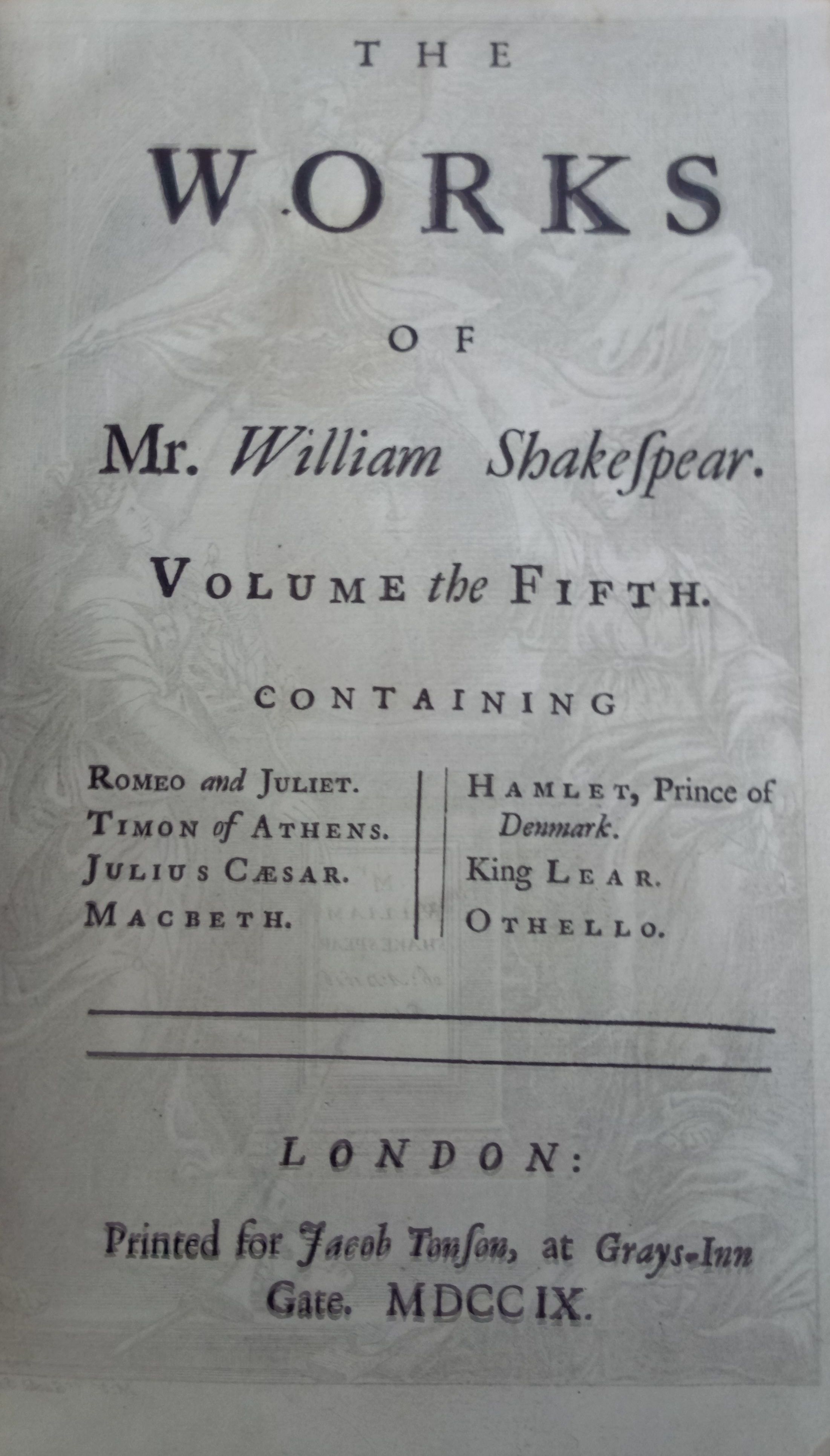 THE

WORKS

OF

Mr. William Shakeſpear.

VOLUME the FIFTH.

CONTAINING

ROMEO and JULIET.
TIMON of ATHENS.
JULIUS CÆSAR.
MACBETH.

HAMLET, Prince of Denmark.
King LEAR.
OTHELLO.

LONDON:

Printed for Jacob Tonſon, at Grays-Inn Gate. MDCCIX.